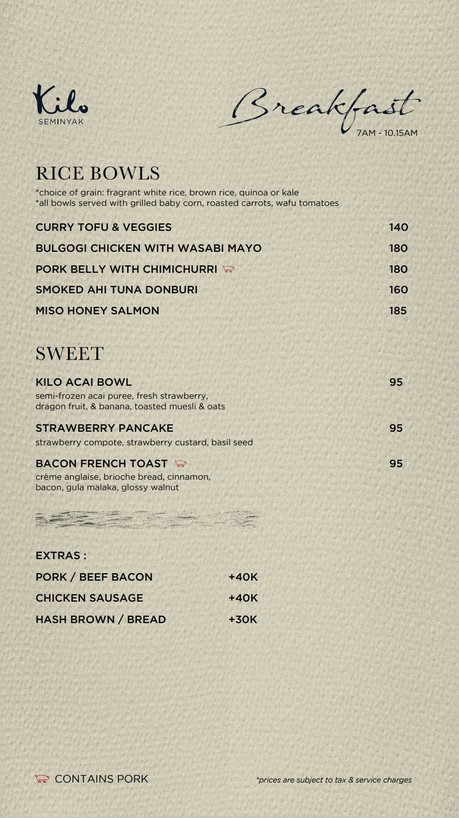 Kilo
SEMINYAK

Breakfast
7AM - 10.15AM

RICE BOWLS
*choice of grain: fragrant white rice, brown rice, quinoa or kale
*all bowls served with grilled baby corn, roasted carrots, wafu tomatoes

CURRY TOFU & VEGGIES 140
BULGOGI CHICKEN WITH WASABI MAYO 180
PORK BELLY WITH CHIMICHURRI 180
SMOKED AHI TUNA DONBURI 160
MISO HONEY SALMON 185

SWEET

KILO ACAI BOWL 95
semi-frozen acai puree, fresh strawberry, dragon fruit, & banana, toasted muesli & oats

STRAWBERRY PANCAKE 95
strawberry compote, strawberry custard, basil seed

BACON FRENCH TOAST 95
crème anglaise, brioche bread, cinnamon, bacon, gula malaka, glossy walnut

EXTRAS :
PORK / BEEF BACON +40K
CHICKEN SAUSAGE +40K
HASH BROWN / BREAD +30K

CONTAINS PORK

*prices are subject to tax & service charges